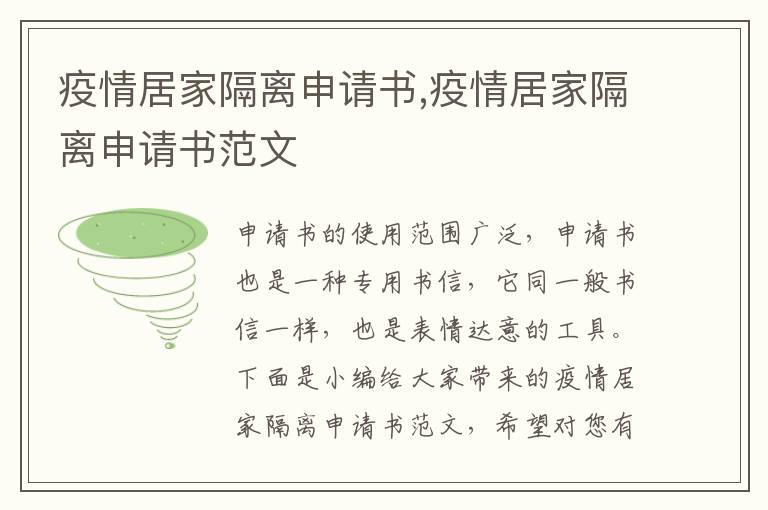 疫情居家隔离申请书,疫情居家隔离申请书范文

申请书的使用范围广泛，申请书也是一种专用书信，它同一般书信一样，也是表情达意的工具。下面是小编给大家带来的疫情居家隔离申请书范文，希望对您有